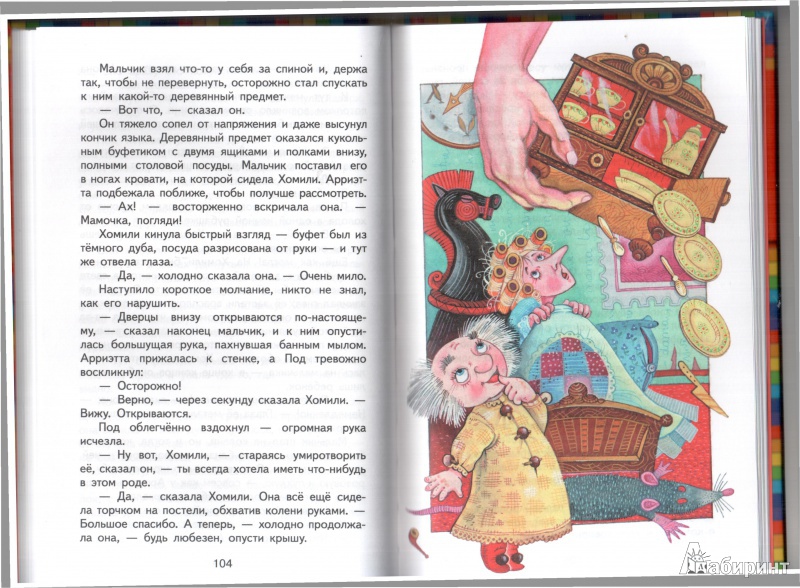 Мальчик взял что-то у себя за спиной и, держа так, чтобы не перевернуть, осторожно стал спускать к ним какой-то деревянный предмет.

— Вот что, — сказал он.

Он тяжело сопел от напряжения и даже высунул кончик языка. Деревянный предмет оказался кукольным буфетиком с двумя ящиками и полками внизу, полными столовой посуды. Мальчик поставил его в ногах кровати, на которой сидела Хомили. Арриэтта подбежала поближе, чтобы получше рассмотреть.

— Ах! — восторженно вскричала она. — Мамочка, погляди!

Хомили кинула быстрый взгляд — буфет был из тёмного дуба, посуда разрисована от руки — и тут же отвела глаза.

— Да, — холодно сказала она. — Очень мило.

Наступило короткое молчание, никто не знал, как его нарушить.

— Дверцы внизу открываются по-настоящему, — сказал наконец мальчик, и к ним опустилась большущая рука, пахнувшая банным мылом. Арриэтта прижалась к стенке, а Под тревожно воскликнул:

— Осторожно!

— Верно, — через секунду сказала Хомили. — Вижу. Открываются.

Под облегчённо вздохнул — огромная рука исчезла.

— Ну вот, Хомили, — стараясь умиротворить её, сказал он, — ты всегда хотела иметь что-нибудь в этом роде.

— Да, — сказала Хомили. Она всё ещё сидела торчком на постели, обхватив колени руками. — Большое спасибо. А теперь, — холодно продолжала она, — будь любезен, опусти крышу.

104

Лабиринт